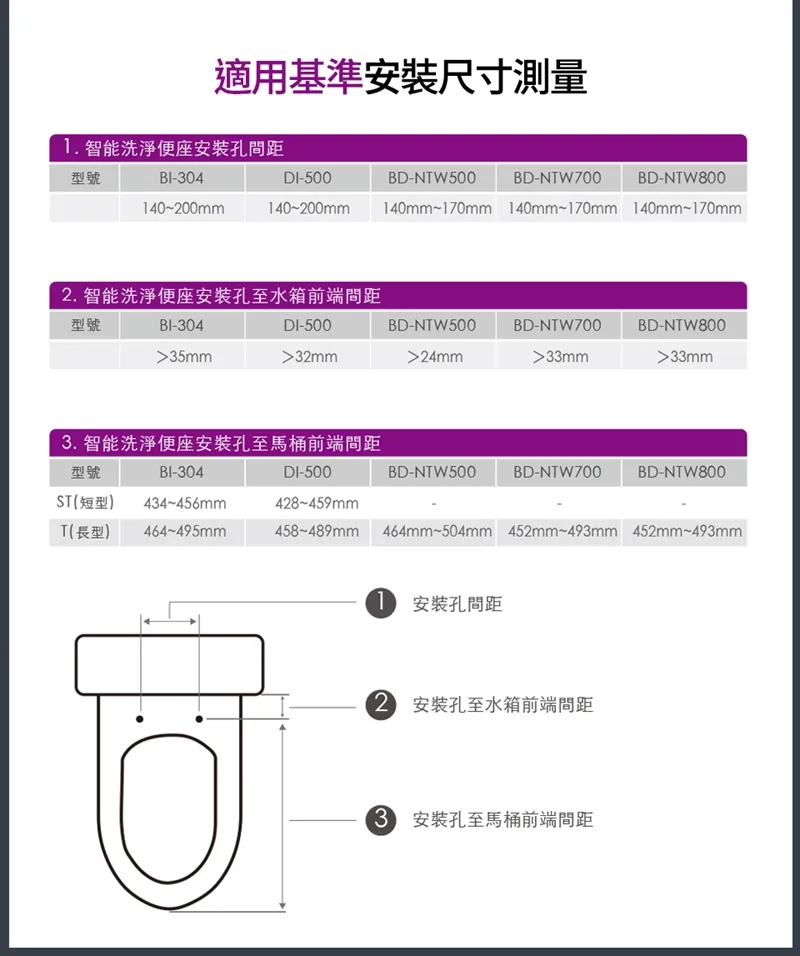 適用基準安裝尺寸測量

1. 智能洗淨便座安裝孔間距

| 型號 | BI-304 | DI-500 | BD-NTW500 | BD-NTW700 | BD-NTW800 |
|---|---|---|---|---|---|
| | 140~200mm | 140~200mm | 140mm~170mm | 140mm~170mm | 140mm~170mm |

2. 智能洗淨便座安裝孔至水箱前端間距

| 型號 | BI-304 | DI-500 | BD-NTW500 | BD-NTW700 | BD-NTW800 |
|---|---|---|---|---|---|
| | ＞35mm | ＞32mm | ＞24mm | ＞33mm | ＞33mm |

3. 智能洗淨便座安裝孔至馬桶前端間距

| 型號 | BI-304 | DI-500 | BD-NTW500 | BD-NTW700 | BD-NTW800 |
|---|---|---|---|---|---|
| ST(短型) | 434~456mm | 428~459mm | - | - | - |
| T(長型) | 464~495mm | 458~489mm | 464mm~504mm | 452mm~493mm | 452mm~493mm |

1 安裝孔間距

2 安裝孔至水箱前端間距

3 安裝孔至馬桶前端間距